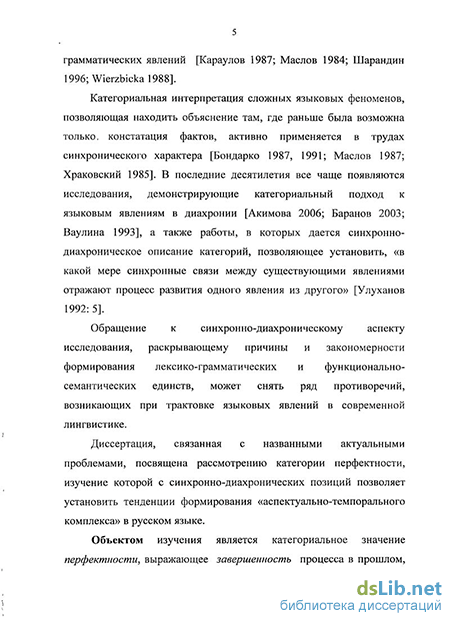 5

грамматических явлений [Караулов 1987; Маслов 1984; Шарандин 1996; Wierzbicka 1988].

Категориальная интерпретация сложных языковых феноменов, позволяющая находить объяснение там, где раньше была возможна только. констатация фактов, активно применяется в трудах синхронического характера [Бондарко 1987, 1991; Маслов 1987; Храковский 1985]. В последние десятилетия все чаще появляются исследования, демонстрирующие категориальный подход к языковым явлениям в диахронии [Акимова 2006; Баранов 2003; Ваулина 1993], а также работы, в которых дается синхронно-диахроническое описание категорий, позволяющее установить, «в какой мере синхронные связи между существующими явлениями отражают процесс развития одного явления из другого» [Улуханов 1992: 5].

Обращение к синхронно-диахроническому аспекту исследования, раскрывающему причины и закономерности формирования лексико-грамматических и функционально-семантических единств, может снять ряд противоречий, возникающих при трактовке языковых явлений в современной лингвистике.

Диссертация, связанная с названными актуальными проблемами, посвящена рассмотрению категории перфектности, изучение которой с синхронно-диахронических позиций позволяет установить тенденции формирования «аспектуально-темпорального комплекса» в русском языке.

Объектом изучения является категориальное значение перфектности, выражающее завершенность процесса в прошлом,

dsLib.net
библиотека диссертаций